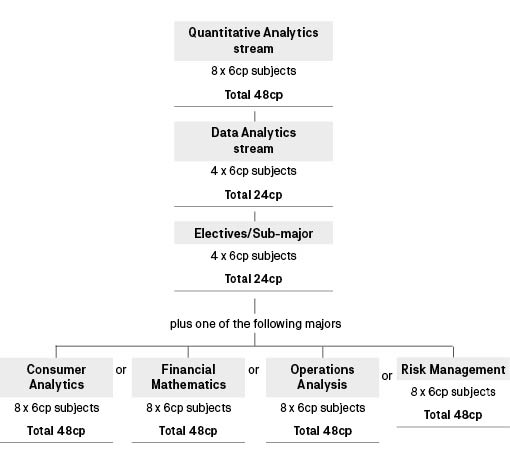 Quantitative Analytics stream

8 x 6cp subjects

Total 48cp

Data Analytics stream

4 x 6cp subjects

Total 24cp

Electives/Sub-major

4 x 6cp subjects

Total 24cp

plus one of the following majors

Consumer Analytics

8 x 6cp subjects

Total 48cp

or

Financial Mathematics

8 x 6cp subjects

Total 48cp

or

Operations Analysis

8 x 6cp subjects

Total 48cp

or

Risk Management

8 x 6cp subjects

Total 48cp